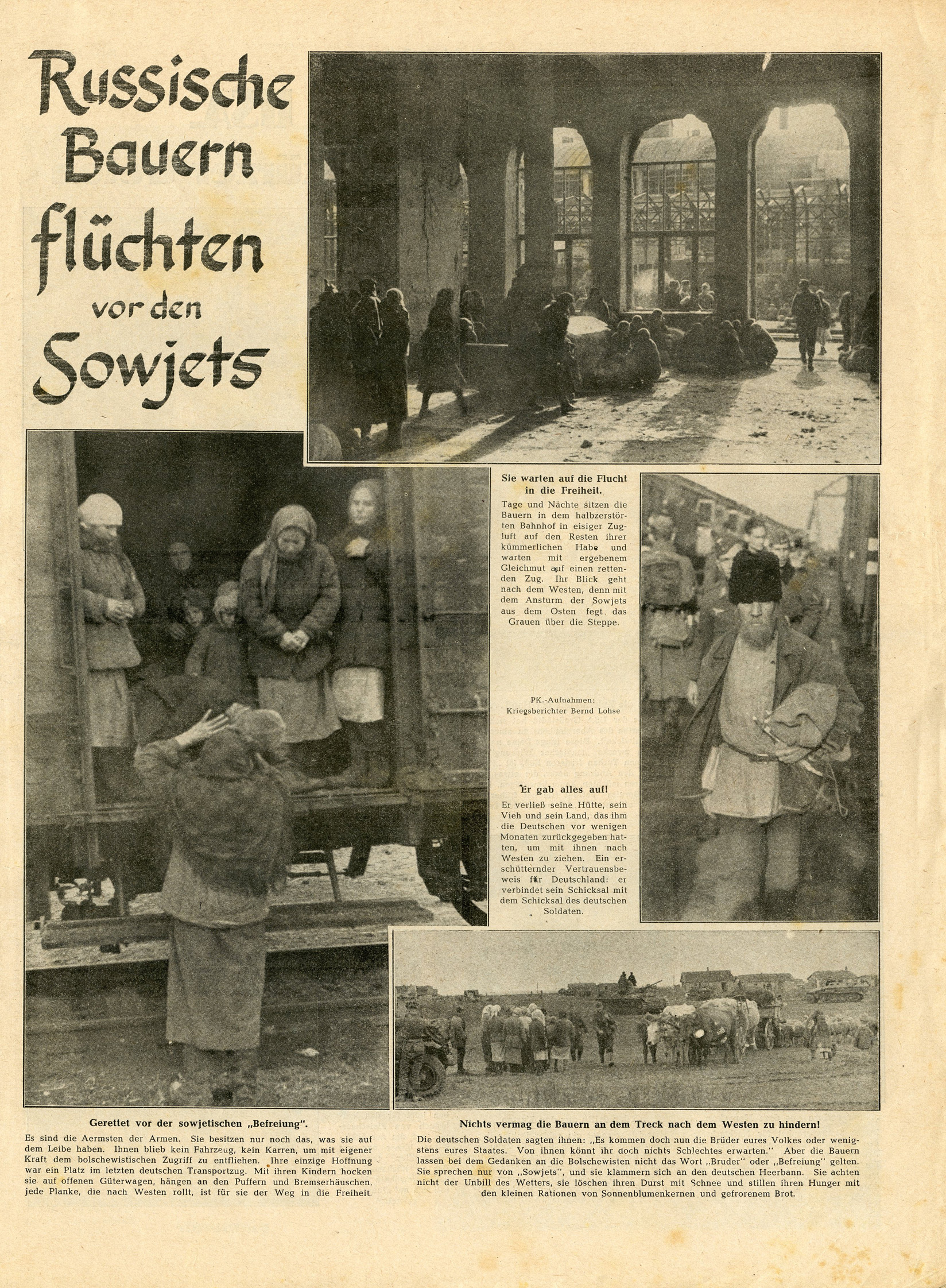 Russische Bauern flüchten vor den Sowjets

Sie warten auf die Flucht in die Freiheit.

Tage und Nächte sitzen die Bauern in dem halbzerstörten Bahnhof in eisiger Zugluft auf den Resten ihrer kümmerlichen Habe und warten mit ergebenem Gleichmut auf einen rettenden Zug. Ihr Blick geht nach dem Westen, denn mit dem Ansturm der Sowjets aus dem Osten fegt das Grauen über die Steppe.

PK.-Aufnahmen: Kriegsberichter Bernd Lohse

Er gab alles auf!

Er verließ seine Hütte, sein Vieh und sein Land, das ihm die Deutschen vor wenigen Monaten zurückgegeben hatten, um mit ihnen nach Westen zu ziehen. Ein erschütternder Vertrauensbeweis für Deutschland: er verbindet sein Schicksal mit dem Schicksal des deutschen Soldaten.

Gerettet vor der sowjetischen „Befreiung".

Es sind die Aermsten der Armen. Sie besitzen nur noch das, was sie auf dem Leibe haben. Ihnen blieb kein Fahrzeug, kein Karren, um mit eigener Kraft dem bolschewistischen Zugriff zu entfliehen. Ihre einzige Hoffnung war ein Platz im letzten deutschen Transportzug. Mit ihren Kindern hocken sie auf offenen Güterwagen, hängen an den Puffern und Bremserhäuschen, jede Planke, die nach Westen rollt, ist für sie der Weg in die Freiheit.

Nichts vermag die Bauern an dem Treck nach dem Westen zu hindern!

Die deutschen Soldaten sagten ihnen: „Es kommen doch nun die Brüder eures Volkes oder wenigstens eures Staates. Von ihnen könnt ihr doch nichts Schlechtes erwarten." Aber die Bauern lassen bei dem Gedanken an die Bolschewisten nicht das Wort „Bruder" oder „Befreiung" gelten. Sie sprechen nur von „Sowjets", und sie klammern sich an den deutschen Heerbann. Sie achten nicht der Unbill des Wetters, sie löschen ihren Durst mit Schnee und stillen ihren Hunger mit den kleinen Rationen von Sonnenblumenkernen und gefrorenem Brot.